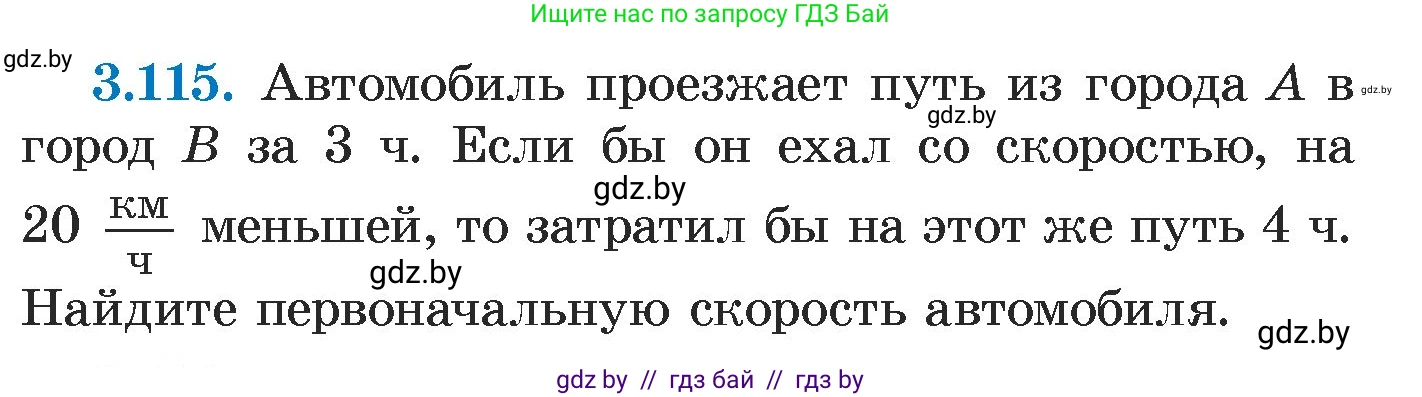 Ищите нас по запросу ГДЗ Бай

gdz.by

**3.115.** Автомобиль проезжает путь из города $A$ в город $B$ за 3 ч. Если бы он ехал со скоростью, на 20 $\frac{км}{ч}$ меньшей, то затратил бы на этот же путь 4 ч. Найдите первоначальную скорость автомобиля.

gdz.by gdz.by gdz.by gdz.by gdz.by

gdz by // гдз бай // гдз by